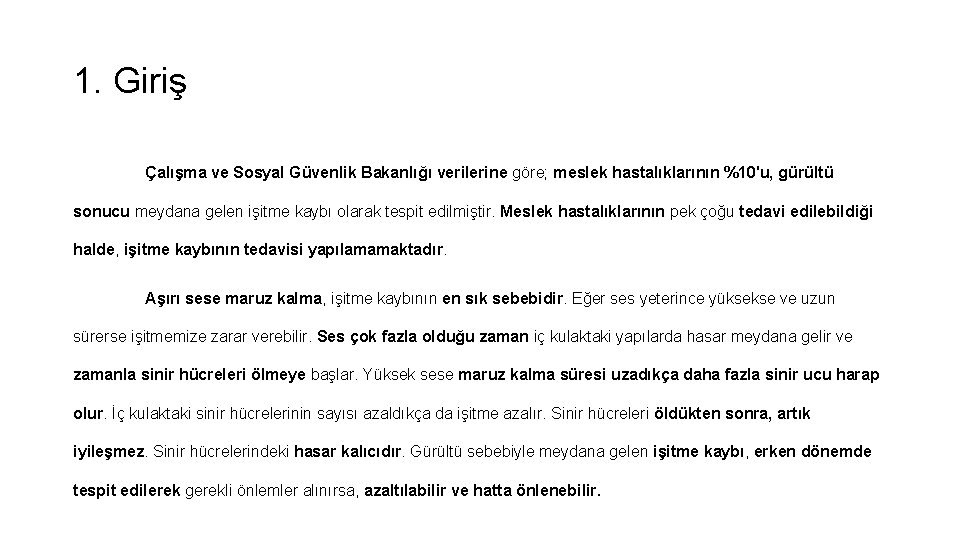 1. Giriş

Çalışma ve Sosyal Güvenlik Bakanlığı verilerine göre; meslek hastalıklarının %10'u, gürültü sonucu meydana gelen işitme kaybı olarak tespit edilmiştir. Meslek hastalıklarının pek çoğu tedavi edilebildiği halde, işitme kaybının tedavisi yapılamamaktadır.

Aşırı sese maruz kalma, işitme kaybının en sık sebebidir. Eğer ses yeterince yüksekse ve uzun sürerse işitmemize zarar verebilir. Ses çok fazla olduğu zaman iç kulaktaki yapılarda hasar meydana gelir ve zamanla sinir hücreleri ölmeye başlar. Yüksek sese maruz kalma süresi uzadıkça daha fazla sinir ucu harap olur. İç kulaktaki sinir hücrelerinin sayısı azaldıkça da işitme azalır. Sinir hücreleri öldükten sonra, artık iyileşmez. Sinir hücrelerindeki hasar kalıcıdır. Gürültü sebebiyle meydana gelen işitme kaybı, erken dönemde tespit edilerek gerekli önlemler alınırsa, azaltılabilir ve hatta önlenebilir.